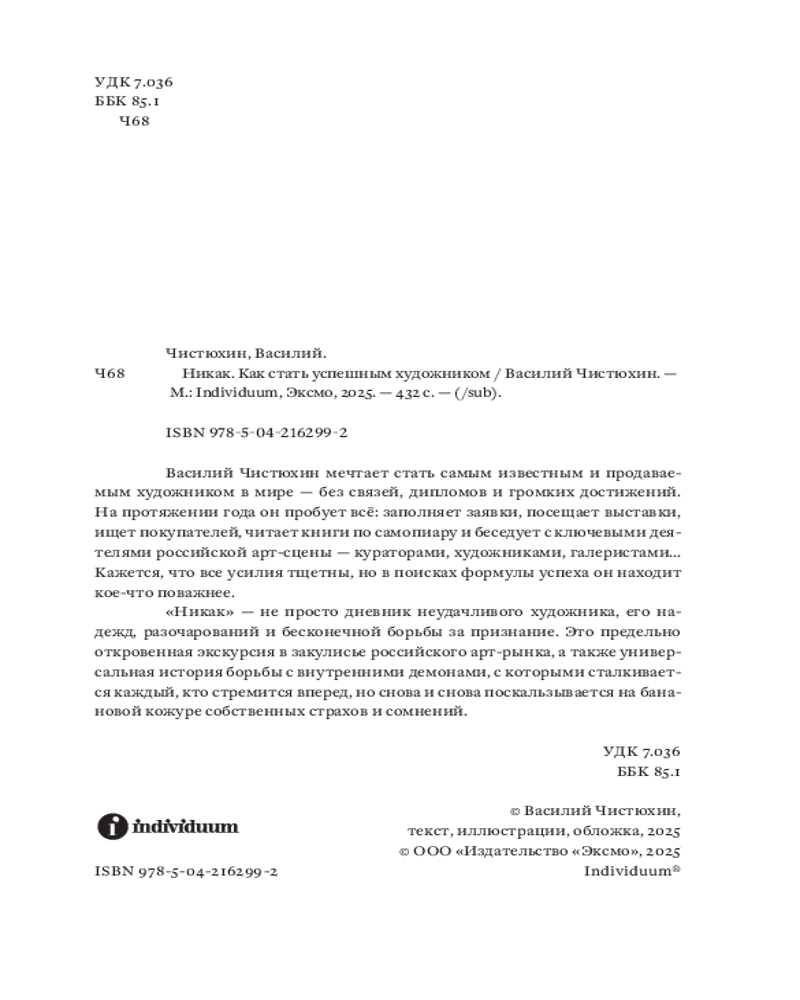 УДК 7.036
ББК 85.1
Ч68

Чистюхин, Василий.

Ч68 Никак. Как стать успешным художником / Василий Чистюхин. — М.: Individuum, Эксмо, 2025. — 432 с. — (/sub).

ISBN 978-5-04-216299-2

Василий Чистюхин мечтает стать самым известным и продаваемым художником в мире — без связей, дипломов и громких достижений. На протяжении года он пробует всё: заполняет заявки, посещает выставки, ищет покупателей, читает книги по самопиару и беседует с ключевыми деятелями российской арт-сцены — кураторами, художниками, галеристами... Кажется, что все усилия тщетны, но в поисках формулы успеха он находит кое-что поважнее.

«Никак» — не просто дневник неудачливого художника, его надежд, разочарований и бесконечной борьбы за признание. Это предельно откровенная экскурсия в закулисье российского арт-рынка, а также универсальная история борьбы с внутренними демонами, с которыми сталкивается каждый, кто стремится вперед, но снова и снова поскальзывается на банановой кожуре собственных страхов и сомнений.

УДК 7.036
ББК 85.1

individuum

© Василий Чистюхин, текст, иллюстрации, обложка, 2025
© ООО «Издательство «Эксмо», 2025
Individuum®

ISBN 978-5-04-216299-2